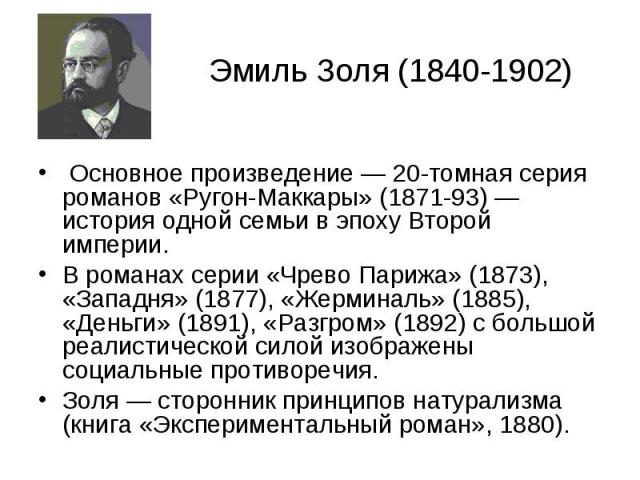 Эмиль Золя (1840-1902)

• Основное произведение — 20-томная серия романов «Ругон-Маккары» (1871-93) — история одной семьи в эпоху Второй империи.

• В романах серии «Чрево Парижа» (1873), «Западня» (1877), «Жерминаль» (1885), «Деньги» (1891), «Разгром» (1892) с большой реалистической силой изображены социальные противоречия.

• Золя — сторонник принципов натурализма (книга «Экспериментальный роман», 1880).